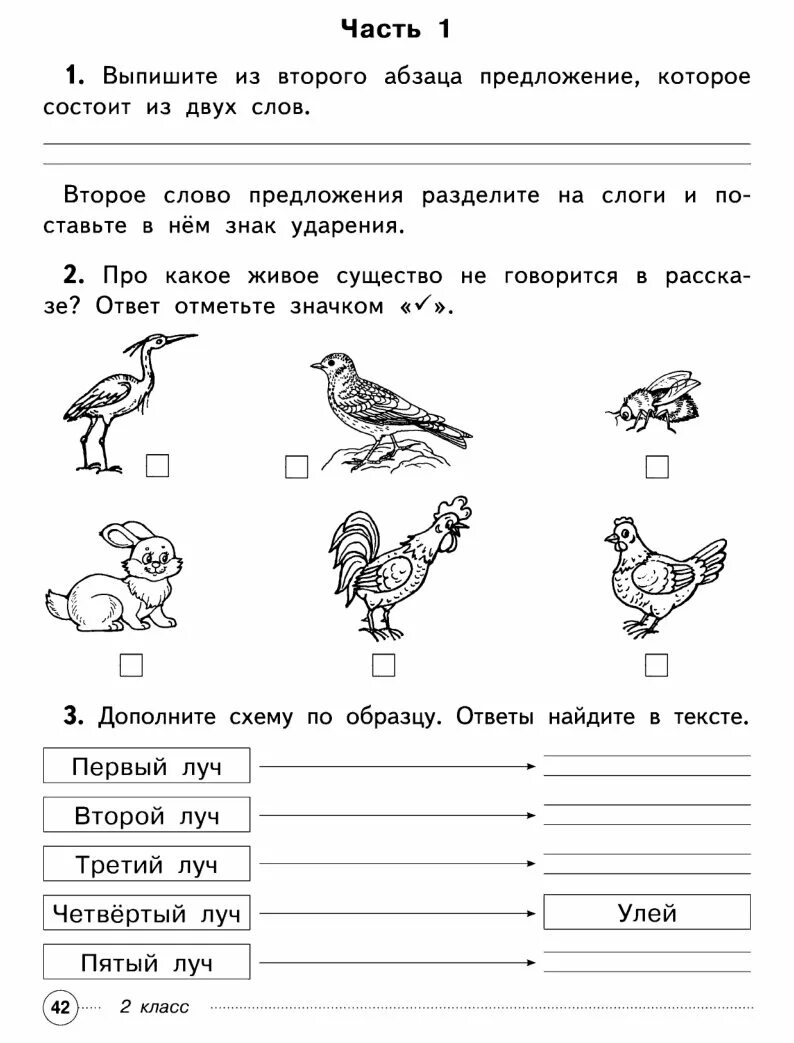 Часть 1

1. Выпишите из второго абзаца предложение, которое состоит из двух слов.

Второе слово предложения разделите на слоги и поставьте в нём знак ударения.

2. Про какое живое существо не говорится в рассказе? Ответ отметьте значком «✓».

3. Дополните схему по образцу. Ответы найдите в тексте.

Первый луч

Второй луч

Третий луч

Четвёртый луч

Улей

Пятый луч

42 2 класс